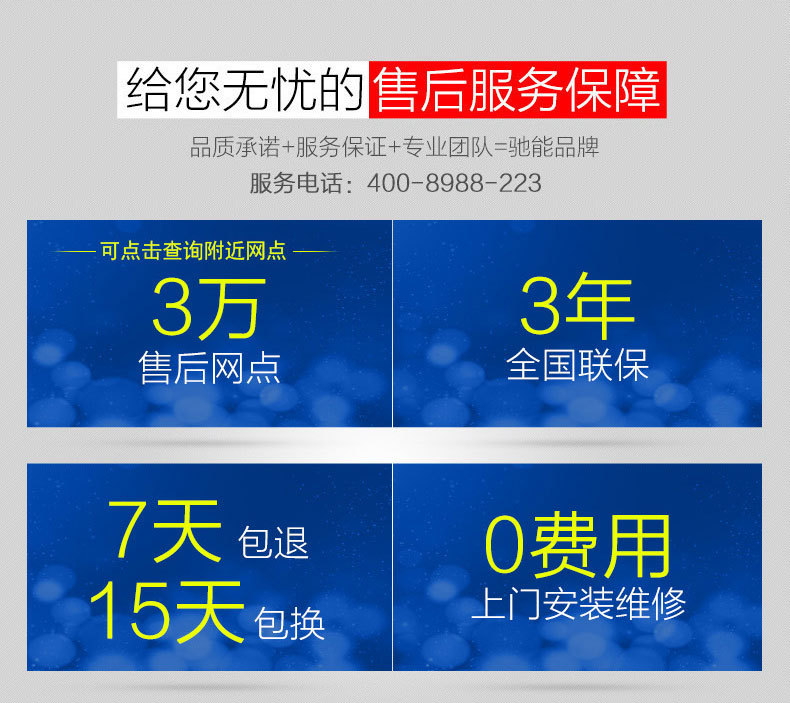 给您无忧的售后服务保障

品质承诺+服务保证+专业团队=驰能品牌

服务电话：400-8988-223

可点击查询附近网点

3万

售后网点

3年

全国联保

7天 包退

15天 包换

0费用

上门安装维修